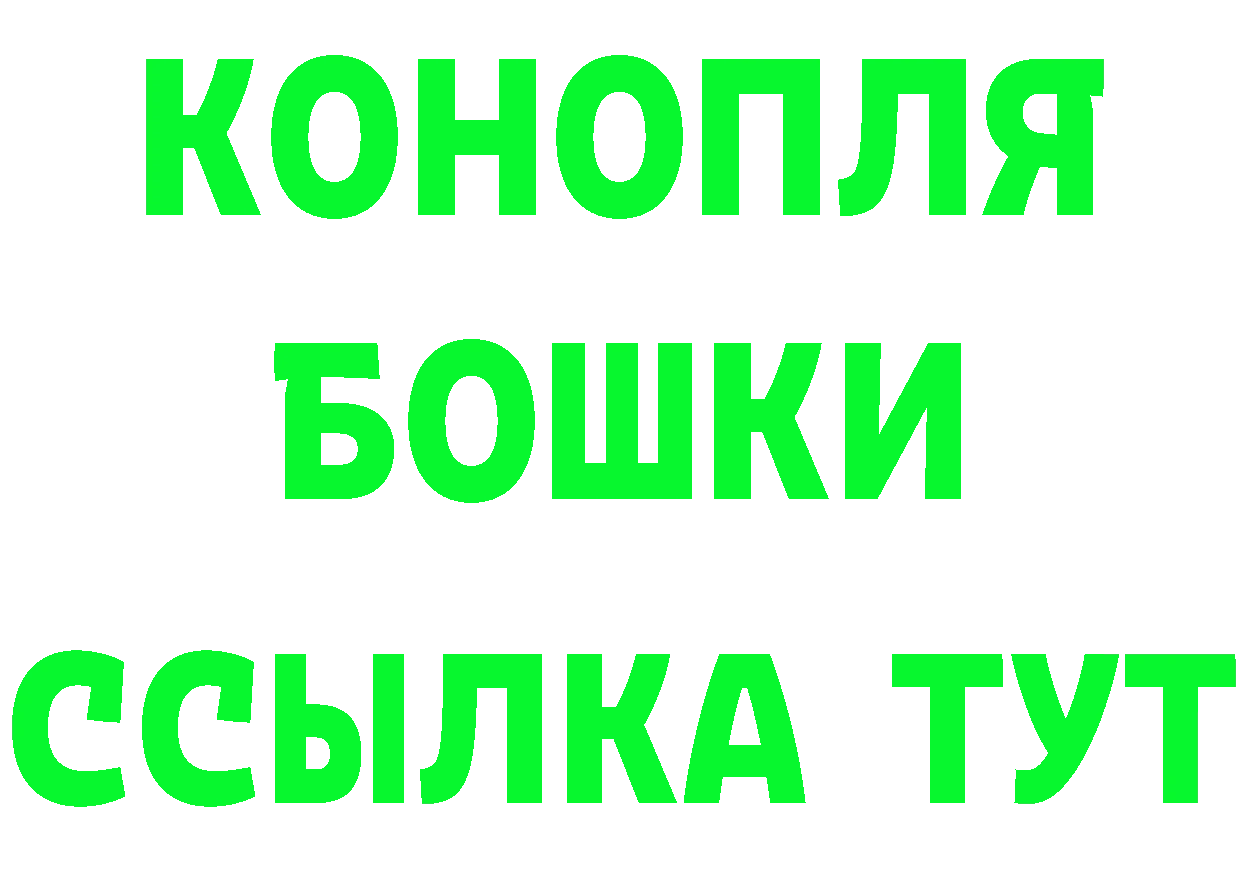 КОНОПЛЯ
БОШКИ
ССЫЛКА ТУТ